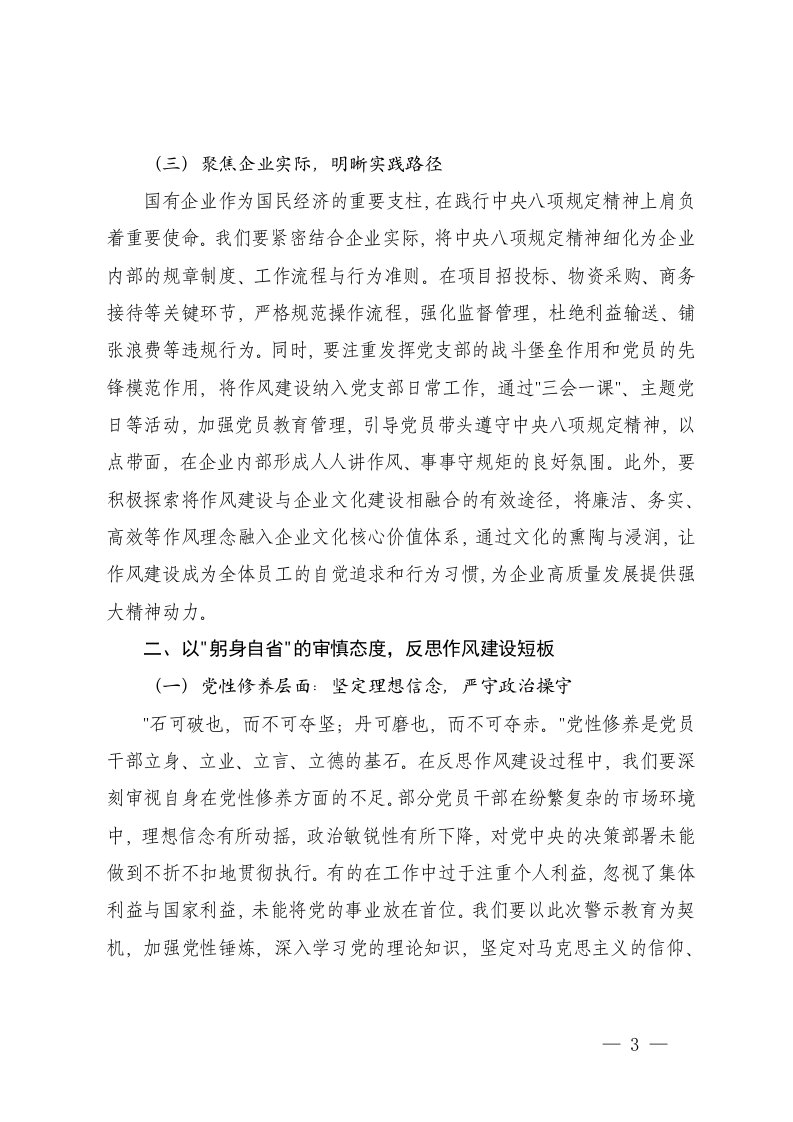 （三）聚焦企业实际，明晰实践路径

国有企业作为国民经济的重要支柱，在践行中央八项规定精神上肩负着重要使命。我们要紧密结合企业实际，将中央八项规定精神细化为企业内部的规章制度、工作流程与行为准则。在项目招投标、物资采购、商务接待等关键环节，严格规范操作流程，强化监督管理，杜绝利益输送、铺张浪费等违规行为。同时，要注重发挥党支部的战斗堡垒作用和党员的先锋模范作用，将作风建设纳入党支部日常工作，通过"三会一课"、主题党日等活动，加强党员教育管理，引导党员带头遵守中央八项规定精神，以点带面，在企业内部形成人人讲作风、事事守规矩的良好氛围。此外，要积极探索将作风建设与企业文化建设相融合的有效途径，将廉洁、务实、高效等作风理念融入企业文化核心价值体系，通过文化的熏陶与浸润，让作风建设成为全体员工的自觉追求和行为习惯，为企业高质量发展提供强大精神动力。

二、以"躬身自省"的审慎态度，反思作风建设短板

（一）党性修养层面：坚定理想信念，严守政治操守

"石可破也，而不可夺坚；丹可磨也，而不可夺赤。"党性修养是党员干部立身、立业、立言、立德的基石。在反思作风建设过程中，我们要深刻审视自身在党性修养方面的不足。部分党员干部在纷繁复杂的市场环境中，理想信念有所动摇，政治敏锐性有所下降，对党中央的决策部署未能做到不折不扣地贯彻执行。有的在工作中过于注重个人利益，忽视了集体利益与国家利益，未能将党的事业放在首位。我们要以此次警示教育为契机，加强党性锤炼，深入学习党的理论知识，坚定对马克思主义的信仰、

— 3 —